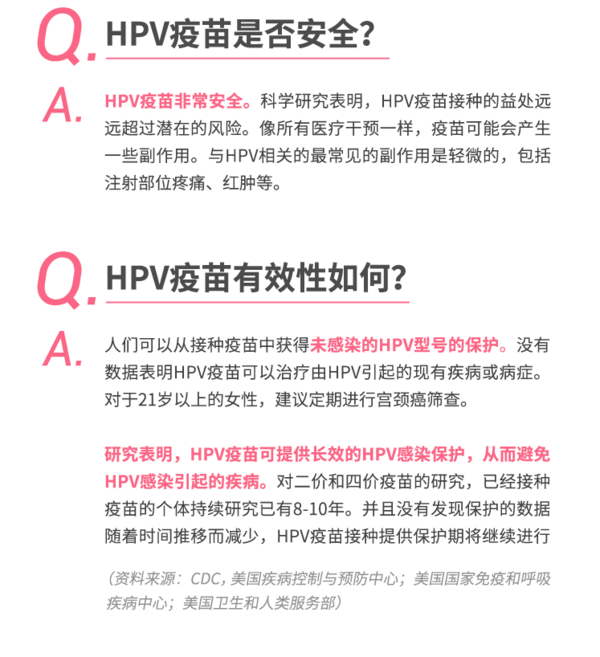 Q. HPV疫苗是否安全？

A. HPV疫苗非常安全。科学研究表明，HPV疫苗接种的益处远远超过潜在的风险。像所有医疗干预一样，疫苗可能会产生一些副作用。与HPV相关的最常见的副作用是轻微的，包括注射部位疼痛、红肿等。

Q. HPV疫苗有效性如何？

A. 人们可以从接种疫苗中获得未感染的HPV型号的保护。没有数据表明HPV疫苗可以治疗由HPV引起的现有疾病或病症。对于21岁以上的女性，建议定期进行宫颈癌筛查。

研究表明，HPV疫苗可提供长效的HPV感染保护，从而避免HPV感染引起的疾病。对二价和四价疫苗的研究，已经接种疫苗的个体持续研究已有8-10年。并且没有发现保护的数据随着时间推移而减少，HPV疫苗接种提供保护期将继续进行

（资料来源：CDC，美国疾病控制与预防中心；美国国家免疫和呼吸疾病中心；美国卫生和人类服务部）